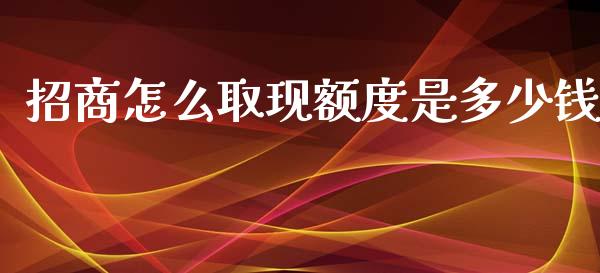 招商怎么取现额度是多少钱